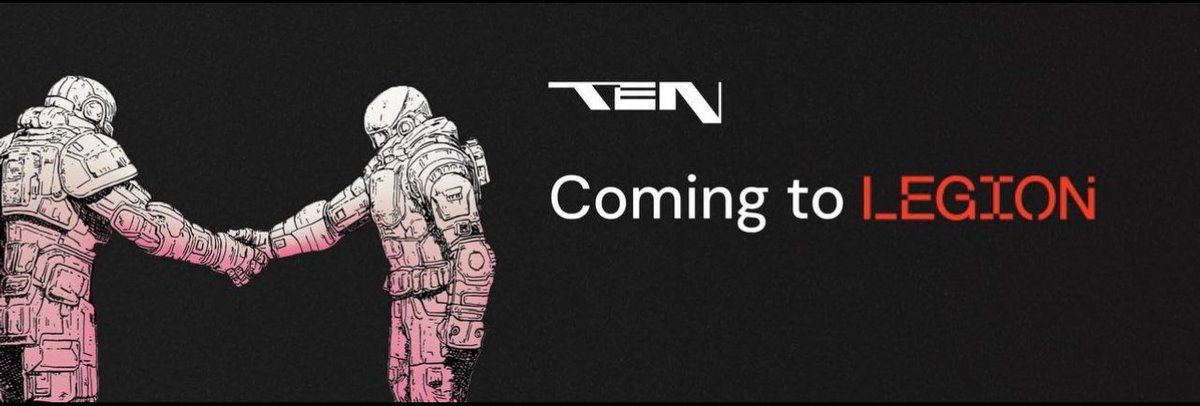 TEN

Coming to LEGION